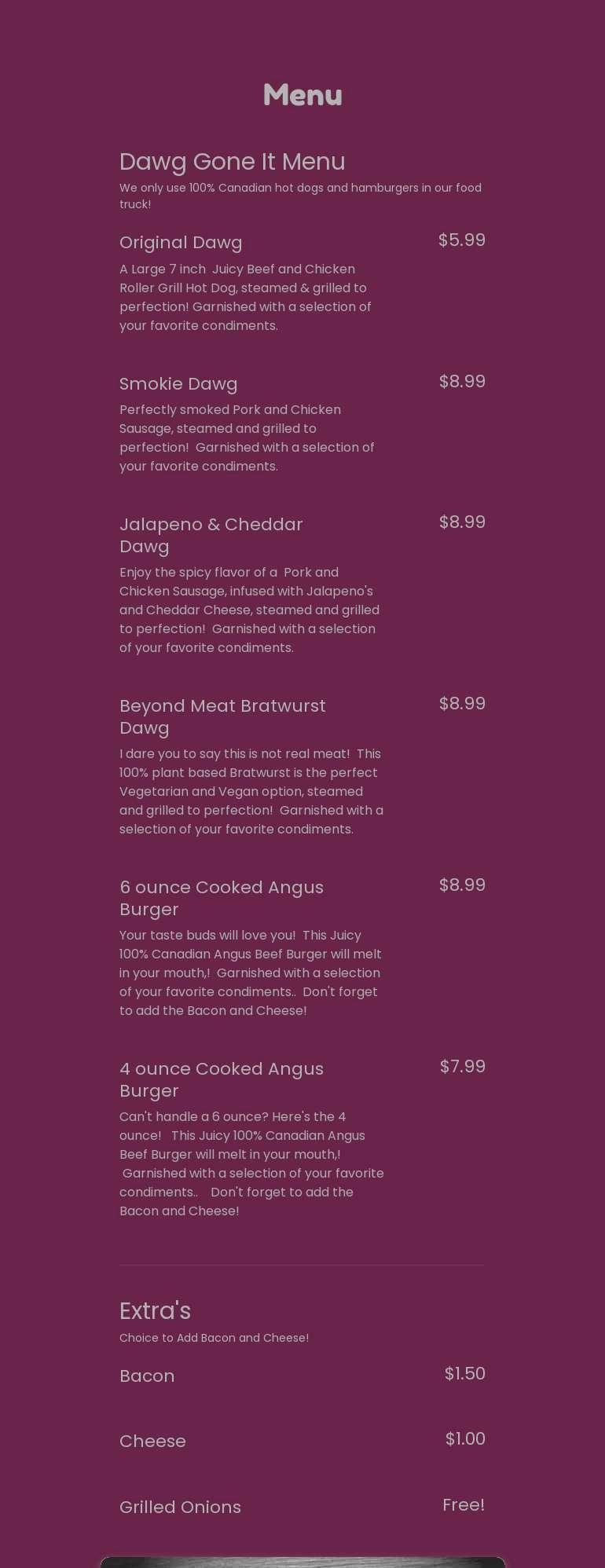 Menu

Dawg Gone It Menu

We only use 100% Canadian hot dogs and hamburgers in our food truck!

Original Dawg

$5.99

A Large 7 inch Juicy Beef and Chicken Roller Grill Hot Dog, steamed & grilled to perfection! Garnished with a selection of your favorite condiments.

Smokie Dawg

$8.99

Perfectly smoked Pork and Chicken Sausage, steamed and grilled to perfection! Garnished with a selection of your favorite condiments.

Jalapeno & Cheddar Dawg

$8.99

Enjoy the spicy flavor of a Pork and Chicken Sausage, infused with Jalapeno's and Cheddar Cheese, steamed and grilled to perfection! Garnished with a selection of your favorite condiments.

Beyond Meat Bratwurst Dawg

$8.99

I dare you to say this is not real meat! This 100% plant based Bratwurst is the perfect Vegetarian and Vegan option, steamed and grilled to perfection! Garnished with a selection of your favorite condiments.

6 ounce Cooked Angus Burger

$8.99

Your taste buds will love you! This Juicy 100% Canadian Angus Beef Burger will melt in your mouth,! Garnished with a selection of your favorite condiments.. Don't forget to add the Bacon and Cheese!

4 ounce Cooked Angus Burger

$7.99

Can't handle a 6 ounce? Here's the 4 ounce! This Juicy 100% Canadian Angus Beef Burger will melt in your mouth,! Garnished with a selection of your favorite condiments.. Don't forget to add the Bacon and Cheese!

Extra's

Choice to Add Bacon and Cheese!

Bacon

$1.50

Cheese

$1.00

Grilled Onions

Free!